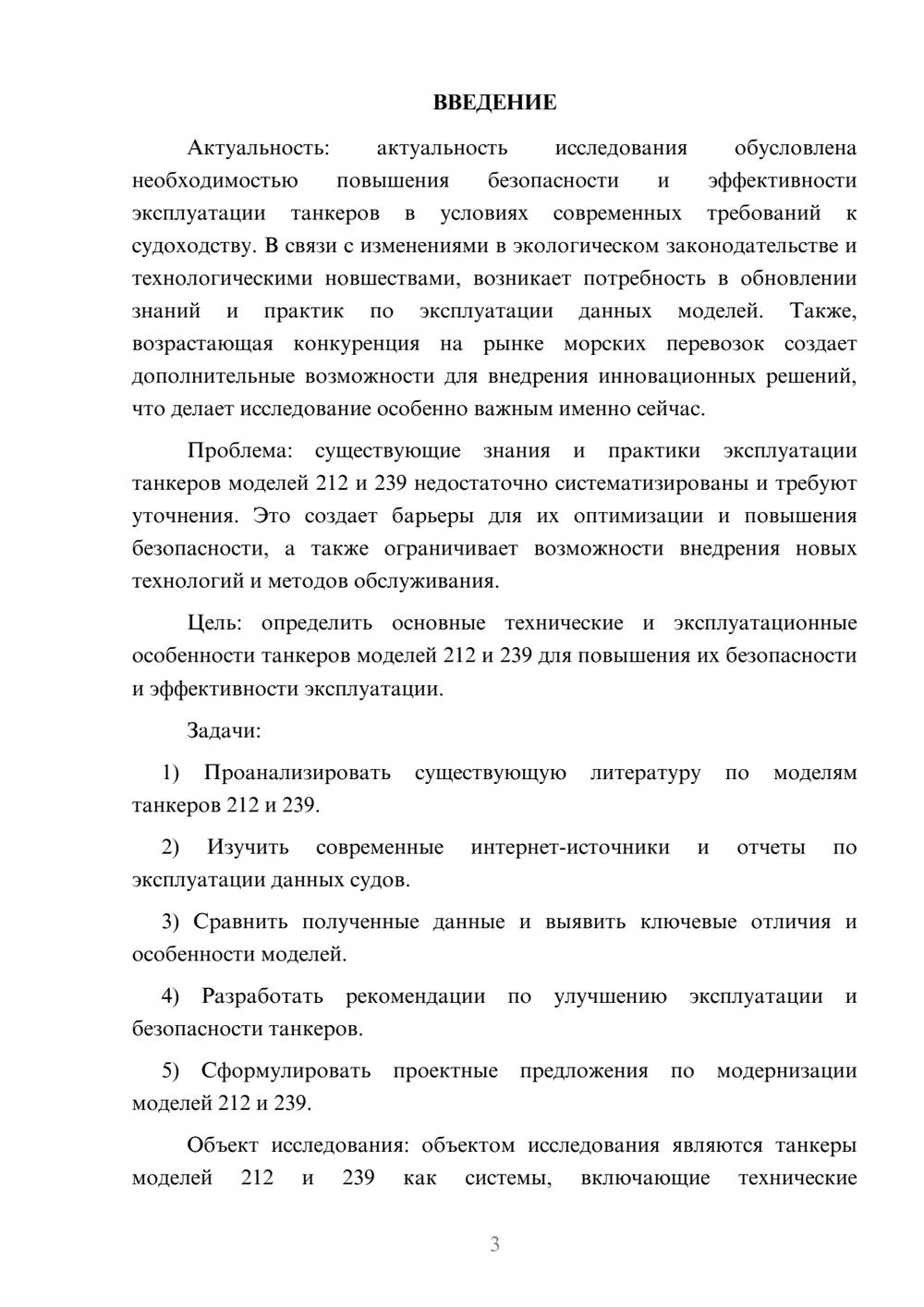 ВВЕДЕНИЕ

Актуальность: актуальность исследования обусловлена необходимостью повышения безопасности и эффективности эксплуатации танкеров в условиях современных требований к судоходству. В связи с изменениями в экологическом законодательстве и технологическими новшествами, возникает потребность в обновлении знаний и практик по эксплуатации данных моделей. Также, возрастающая конкуренция на рынке морских перевозок создает дополнительные возможности для внедрения инновационных решений, что делает исследование особенно важным именно сейчас.

Проблема: существующие знания и практики эксплуатации танкеров моделей 212 и 239 недостаточно систематизированы и требуют уточнения. Это создает барьеры для их оптимизации и повышения безопасности, а также ограничивает возможности внедрения новых технологий и методов обслуживания.

Цель: определить основные технические и эксплуатационные особенности танкеров моделей 212 и 239 для повышения их безопасности и эффективности эксплуатации.

Задачи:

1) Проанализировать существующую литературу по моделям танкеров 212 и 239.

2) Изучить современные интернет-источники и отчеты по эксплуатации данных судов.

3) Сравнить полученные данные и выявить ключевые отличия и особенности моделей.

4) Разработать рекомендации по улучшению эксплуатации и безопасности танкеров.

5) Сформулировать проектные предложения по модернизации моделей 212 и 239.

Объект исследования: объектом исследования являются танкеры моделей 212 и 239 как системы, включающие технические

3